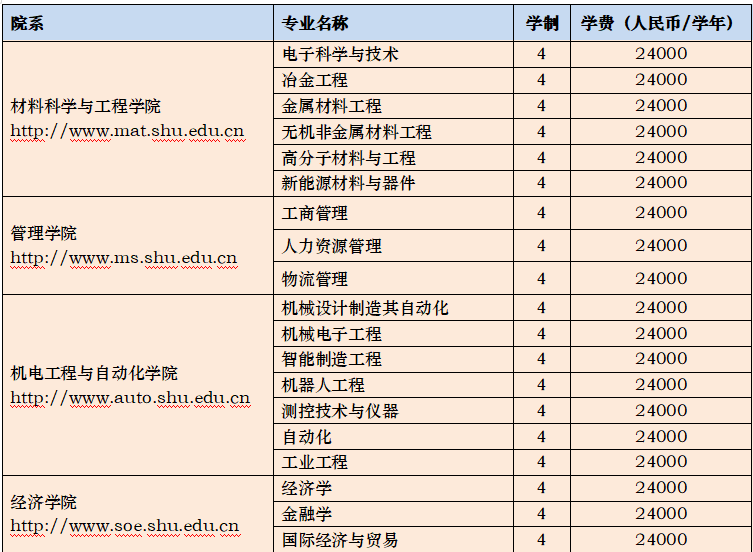 | 院系 | 专业名称 | 学制 | 学费（人民币/学年） |
|---|---|---|---|
| 材料科学与工程学院 http://www.mat.shu.edu.cn | 电子科学与技术 | 4 | 24000 |
| | 冶金工程 | 4 | 24000 |
| | 金属材料工程 | 4 | 24000 |
| | 无机非金属材料工程 | 4 | 24000 |
| | 高分子材料与工程 | 4 | 24000 |
| | 新能源材料与器件 | 4 | 24000 |
| 管理学院 http://www.ms.shu.edu.cn | 工商管理 | 4 | 24000 |
| | 人力资源管理 | 4 | 24000 |
| | 物流管理 | 4 | 24000 |
| 机电工程与自动化学院 http://www.auto.shu.edu.cn | 机械设计制造其自动化 | 4 | 24000 |
| | 机械电子工程 | 4 | 24000 |
| | 智能制造工程 | 4 | 24000 |
| | 机器人工程 | 4 | 24000 |
| | 测控技术与仪器 | 4 | 24000 |
| | 自动化 | 4 | 24000 |
| | 工业工程 | 4 | 24000 |
| 经济学院 http://www.soe.shu.edu.cn | 经济学 | 4 | 24000 |
| | 金融学 | 4 | 24000 |
| | 国际经济与贸易 | 4 | 24000 |